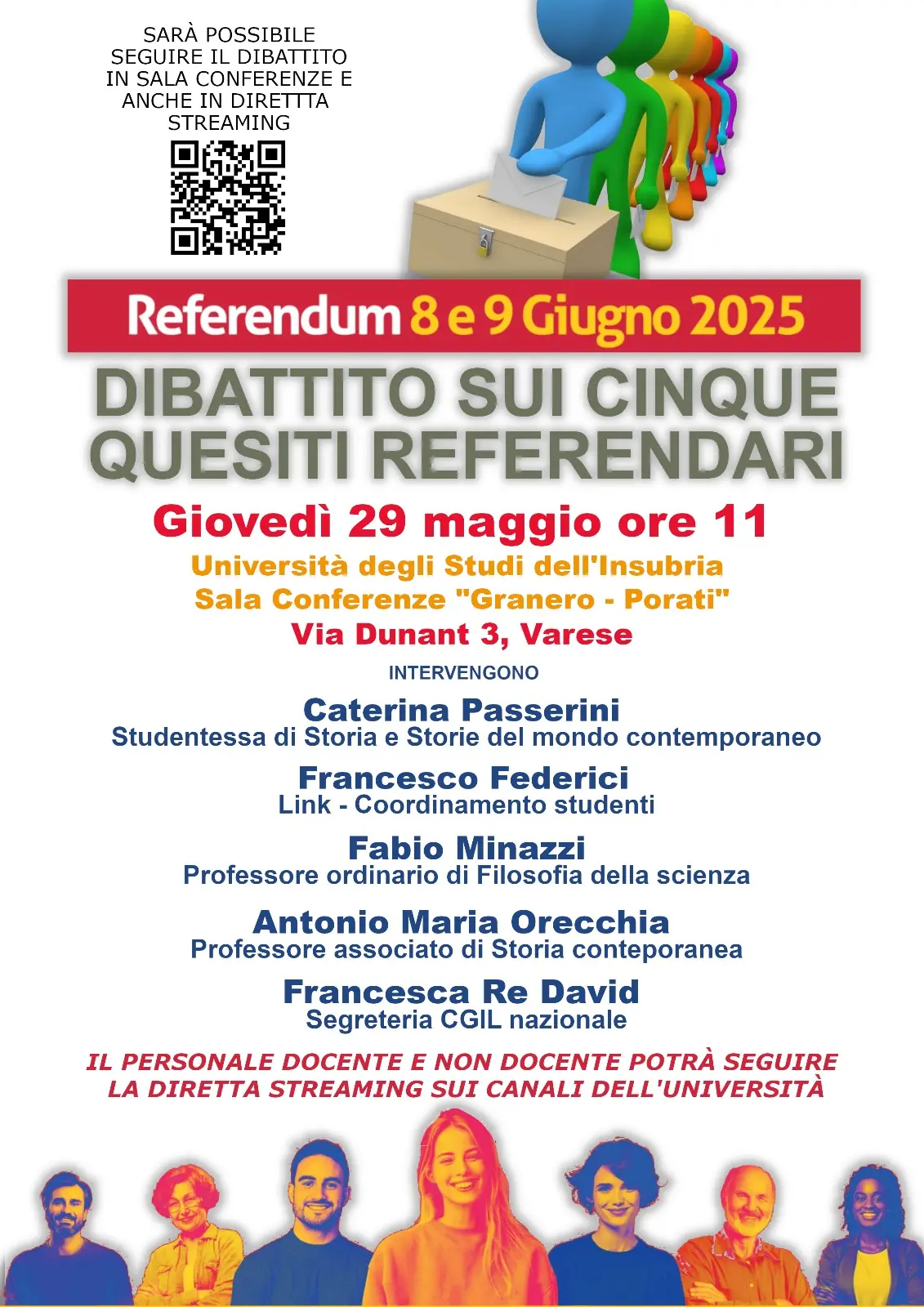 SARÀ POSSIBILE SEGUIRE IL DIBATTITO IN SALA CONFERENZE E ANCHE IN DIRETTTA STREAMING

Referendum 8 e 9 Giugno 2025

DIBATTITO SUI CINQUE QUESITI REFERENDARI

Giovedì 29 maggio ore 11

Università degli Studi dell'Insubria
Sala Conferenze "Granero - Porati"
Via Dunant 3, Varese

INTERVENGONO

Caterina Passerini
Studentessa di Storia e Storie del mondo contemporaneo

Francesco Federici
Link - Coordinamento studenti

Fabio Minazzi
Professore ordinario di Filosofia della scienza

Antonio Maria Orecchia
Professore associato di Storia conteporanea

Francesca Re David
Segreteria CGIL nazionale

IL PERSONALE DOCENTE E NON DOCENTE POTRÀ SEGUIRE LA DIRETTA STREAMING SUI CANALI DELL'UNIVERSITÀ